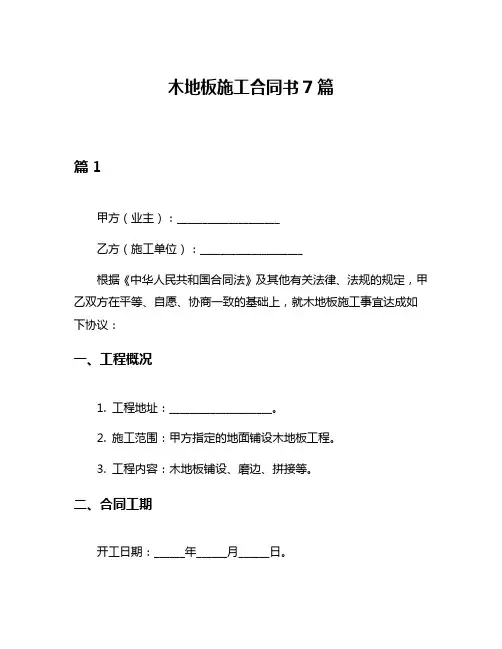 木地板施工合同书 7 篇

篇 1

甲方（业主）：__________________

乙方（施工单位）：__________________

根据《中华人民共和国合同法》及其他有关法律、法规的规定，甲乙双方在平等、自愿、协商一致的基础上，就木地板施工事宜达成如下协议：

一、工程概况

1. 工程地址：__________________。

2. 施工范围：甲方指定的地面铺设木地板工程。

3. 工程内容：木地板铺设、磨边、拼接等。

二、合同工期

开工日期：_____年_____月_____日。